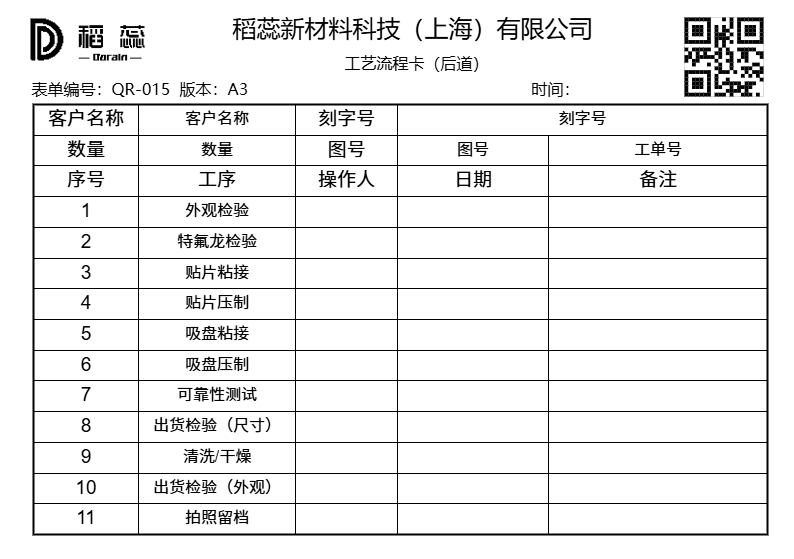 稻蕊
— Dorain —

稻蕊新材料科技（上海）有限公司

工艺流程卡（后道）

表单编号：QR-015 版本：A3

时间：

| 客户名称 | 客户名称 | 刻字号 | 刻字号 | |
|---|---|---|---|---|
| 数量 | 数量 | 图号 | 图号 | 工单号 |
| 序号 | 工序 | 操作人 | 日期 | 备注 |
| 1 | 外观检验 | | | |
| 2 | 特氟龙检验 | | | |
| 3 | 贴片粘接 | | | |
| 4 | 贴片压制 | | | |
| 5 | 吸盘粘接 | | | |
| 6 | 吸盘压制 | | | |
| 7 | 可靠性测试 | | | |
| 8 | 出货检验（尺寸） | | | |
| 9 | 清洗/干燥 | | | |
| 10 | 出货检验（外观） | | | |
| 11 | 拍照留档 | | | |